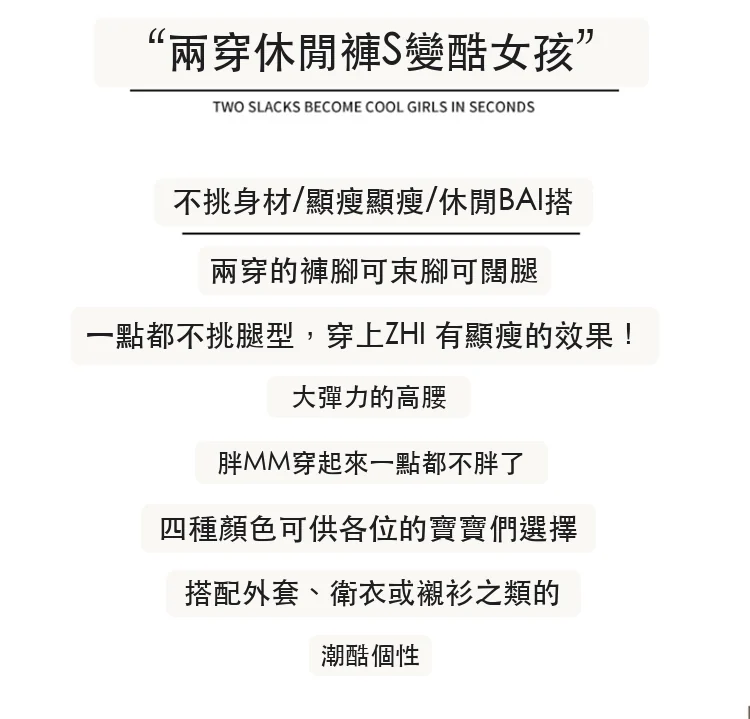 “兩穿休閒褲S變酷女孩”

TWO SLACKS BECOME COOL GIRLS IN SECONDS

不挑身材/顯瘦顯瘦/休閒BAI搭

兩穿的褲腳可束腳可闊腿

一點都不挑腿型，穿上ZHI 有顯瘦的效果！

大彈力的高腰

胖MM穿起來一點都不胖了

四種顏色可供各位的寶寶們選擇

搭配外套、衛衣或襯衫之類的

潮酷個性